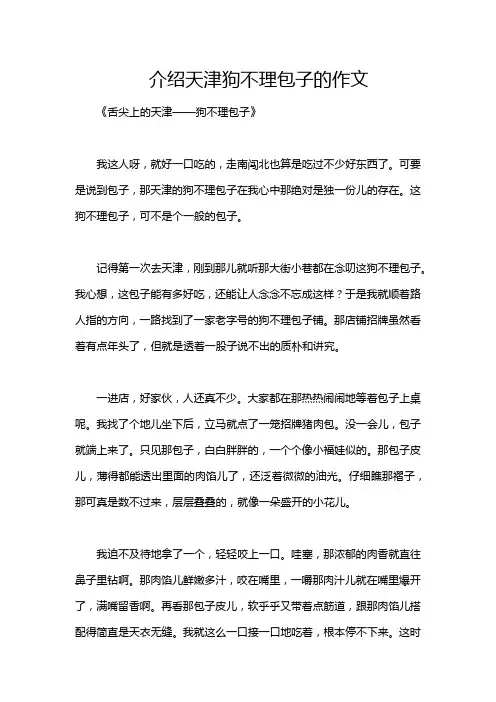 介绍天津狗不理包子的作文

《舌尖上的天津——狗不理包子》

我这人呀，就好一口吃的，走南闯北也算是吃过不少好东西了。可要是说到包子，那天津的狗不理包子在我心中那绝对是独一份儿的存在。这狗不理包子，可不是个一般的包子。

记得第一次去天津，刚到那儿就听那大街小巷都在念叨这狗不理包子。我心想，这包子能有多好吃，还能让人念念不忘成这样？于是我就顺着路人指的方向，一路找到了一家老字号的狗不理包子铺。那店铺招牌虽然看着有点年头了，但就是透着一股子说不出的质朴和讲究。

一进店，好家伙，人还真不少。大家都在那热热闹闹地等着包子上桌呢。我找了个地儿坐下后，立马就点了一笼招牌猪肉包。没一会儿，包子就端上来了。只见那包子，白白胖胖的，一个个像小福娃似的。那包子皮儿，薄得都能透出里面的肉馅儿了，还泛着微微的油光。仔细瞧那褶子，那可真是数不过来，层层叠叠的，就像一朵盛开的小花儿。

我迫不及待地拿了一个，轻轻咬上一口。哇塞，那浓郁的肉香就直往鼻子里钻啊。那肉馅儿鲜嫩多汁，咬在嘴里，一嚼那肉汁儿就在嘴里爆开了，满嘴留香啊。再看那包子皮儿，软乎乎又带着点筋道，跟那肉馅儿搭配得简直是天衣无缝。我就这么一口接一口地吃着，根本停不下来。这时